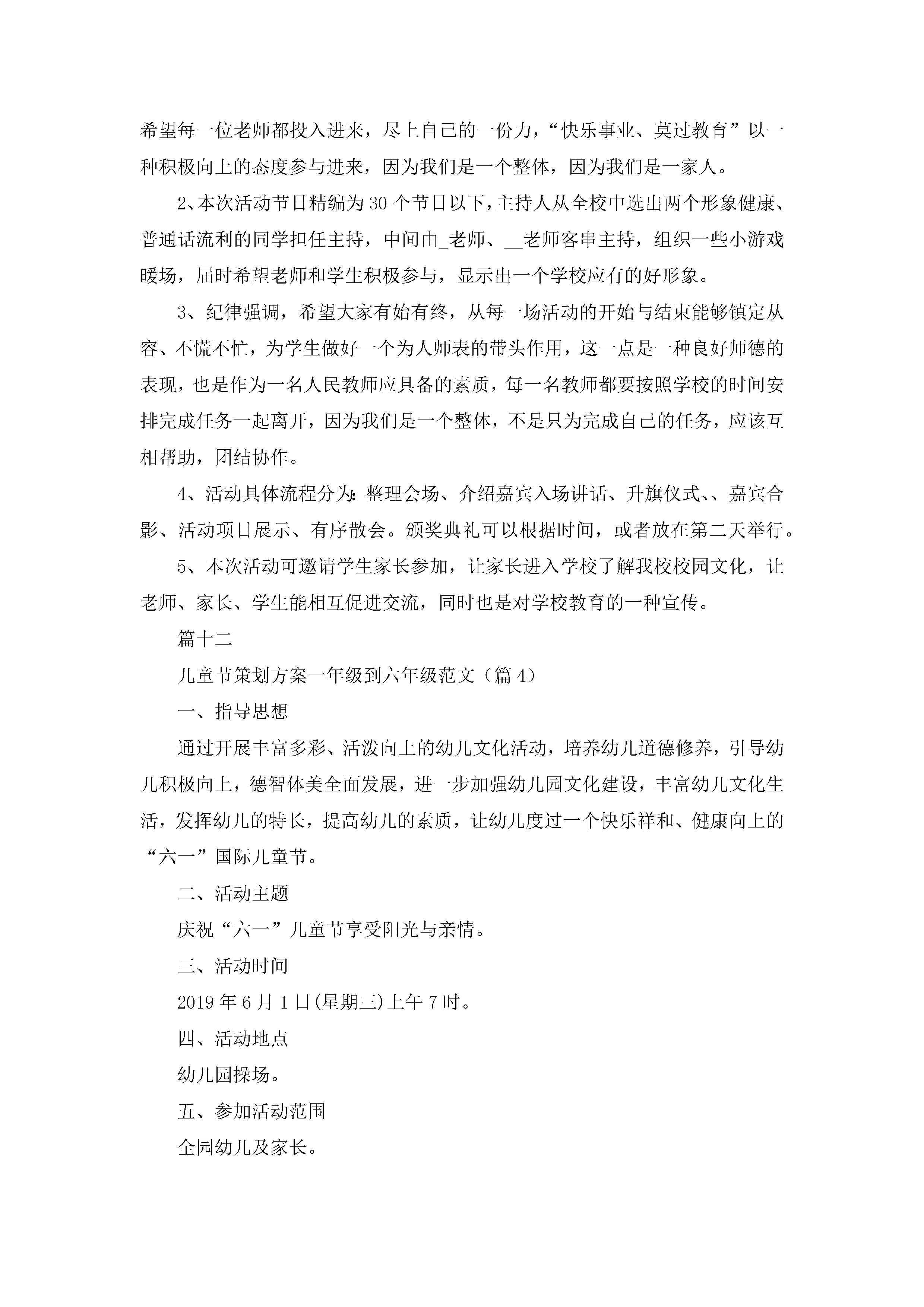 希望每一位老师都投入进来，尽上自己的一份力，“快乐事业、莫过教育”以一种积极向上的态度参与进来，因为我们是一个整体，因为我们是一家人。

2、本次活动节目精编为30个节目以下，主持人从全校中选出两个形象健康、普通话流利的同学担任主持，中间由_老师、__老师客串主持，组织一些小游戏暖场，届时希望老师和学生积极参与，显示出一个学校应有的好形象。

3、纪律强调，希望大家有始有终，从每一场活动的开始与结束能够镇定从容、不慌不忙，为学生做好一个为人师表的带头作用，这一点是一种良好师德的表现，也是作为一名人民教师应具备的素质，每一名教师都要按照学校的时间安排完成任务一起离开，因为我们是一个整体，不是只为完成自己的任务，应该互相帮助，团结协作。

4、活动具体流程分为：整理会场、介绍嘉宾入场讲话、升旗仪式、、嘉宾合影、活动项目展示、有序散会。颁奖典礼可以根据时间，或者放在第二天举行。

5、本次活动可邀请学生家长参加，让家长进入学校了解我校校园文化，让老师、家长、学生能相互促进交流，同时也是对学校教育的一种宣传。

篇十二

儿童节策划方案一年级到六年级范文（篇4）

一、指导思想

通过开展丰富多彩、活泼向上的幼儿文化活动，培养幼儿道德修养，引导幼儿积极向上，德智体美全面发展，进一步加强幼儿园文化建设，丰富幼儿文化生活，发挥幼儿的特长，提高幼儿的素质，让幼儿度过一个快乐祥和、健康向上的“六一”国际儿童节。

二、活动主题

庆祝“六一”儿童节享受阳光与亲情。

三、活动时间

2019年6月1日(星期三)上午7时。

四、活动地点

幼儿园操场。

五、参加活动范围

全园幼儿及家长。